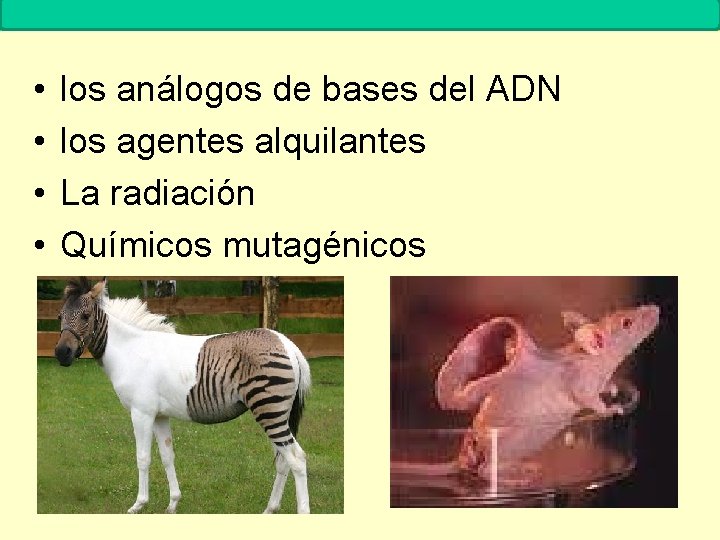 • los análogos de bases del ADN
• los agentes alquilantes
• La radiación
• Químicos mutagénicos